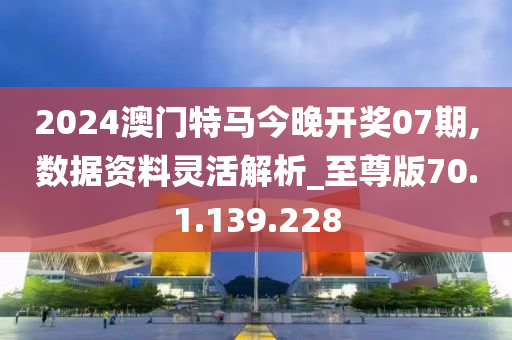 2024澳门特马今晚开奖07期，数据资料灵活解析_至尊版70.1.139.228